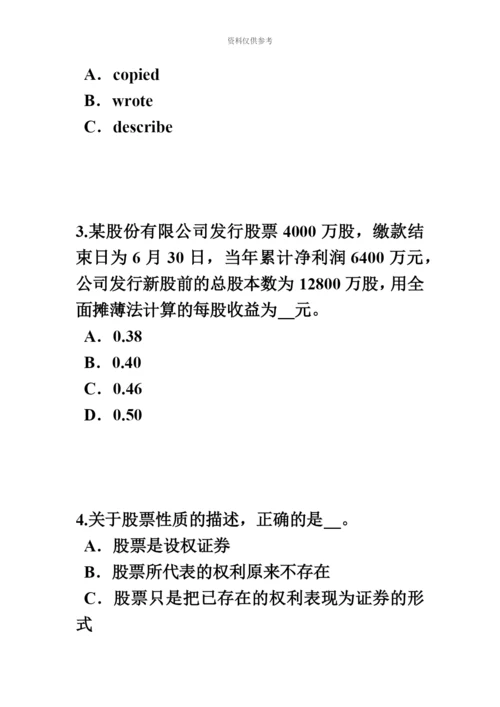 资料仅供参考

A．copied
B．wrote
C．describe

3.某股份有限公司发行股票 4000 万股，缴款结束日为 6 月 30 日，当年累计净利润 6400 万元，公司发行新股前的总股本数为 12800 万股，用全面摊薄法计算的每股收益为__元。
A．0.38
B．0.40
C．0.46
D．0.50

4.关于股票性质的描述，正确的是__。
A．股票是设权证券
B．股票所代表的权利原来不存在
C．股票只是把已存在的权利表现为证券的形式